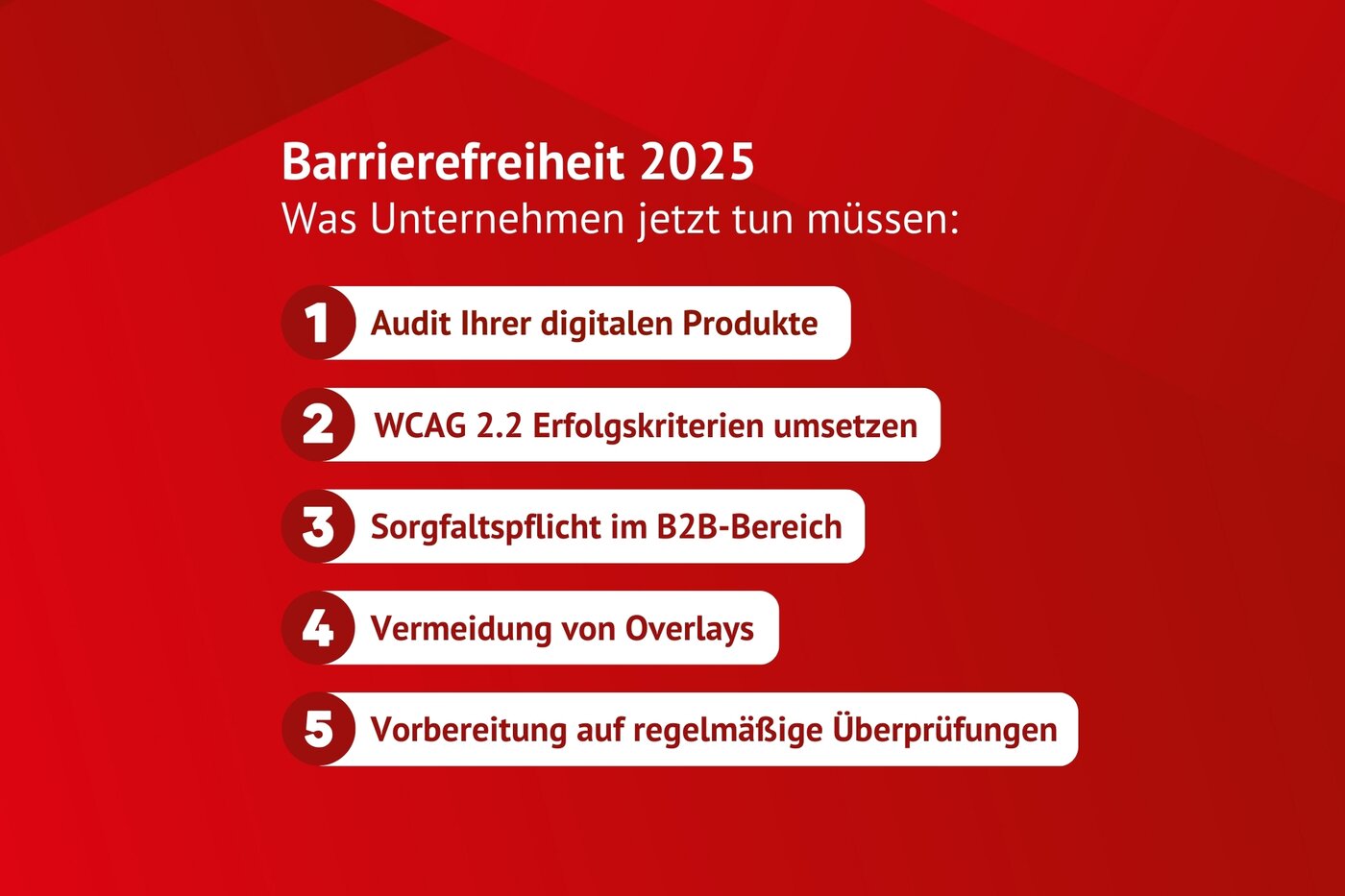 Barrierefreiheit 2025
Was Unternehmen jetzt tun müssen:

1 Audit Ihrer digitalen Produkte

2 WCAG 2.2 Erfolgskriterien umsetzen

3 Sorgfaltspflicht im B2B-Bereich

4 Vermeidung von Overlays

5 Vorbereitung auf regelmäßige Überprüfungen